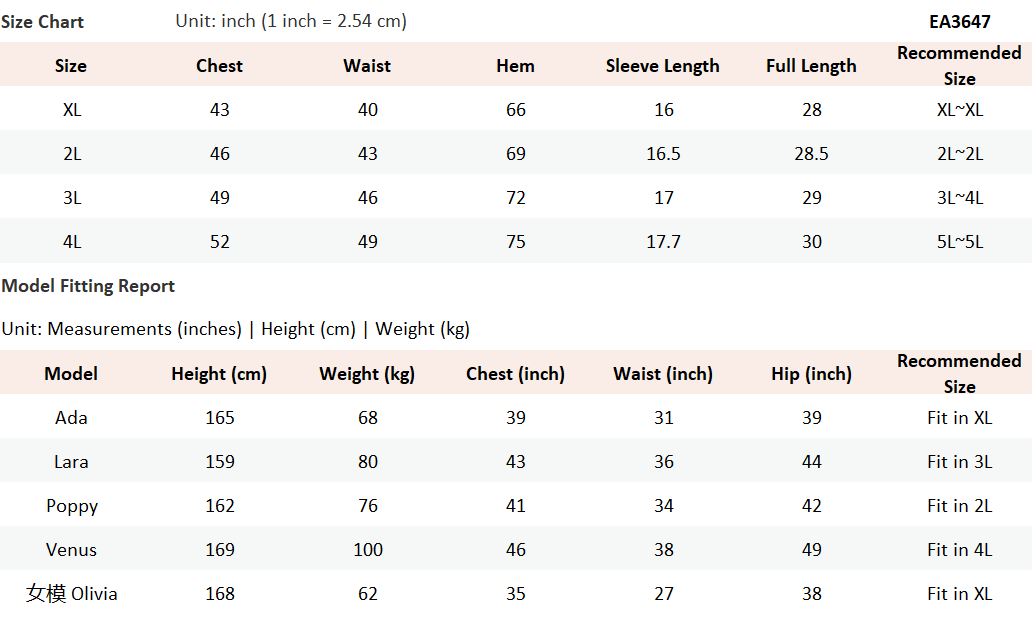 Size Chart Unit: inch (1 inch = 2.54 cm) EA3647

| Size | Chest | Waist | Hem | Sleeve Length | Full Length | Recommended Size |
|---|---|---|---|---|---|---|
| XL | 43 | 40 | 66 | 16 | 28 | XL~XL |
| 2L | 46 | 43 | 69 | 16.5 | 28.5 | 2L~2L |
| 3L | 49 | 46 | 72 | 17 | 29 | 3L~4L |
| 4L | 52 | 49 | 75 | 17.7 | 30 | 5L~5L |

Model Fitting Report

Unit: Measurements (inches) | Height (cm) | Weight (kg)

| Model | Height (cm) | Weight (kg) | Chest (inch) | Waist (inch) | Hip (inch) | Recommended Size |
|---|---|---|---|---|---|---|
| Ada | 165 | 68 | 39 | 31 | 39 | Fit in XL |
| Lara | 159 | 80 | 43 | 36 | 44 | Fit in 3L |
| Poppy | 162 | 76 | 41 | 34 | 42 | Fit in 2L |
| Venus | 169 | 100 | 46 | 38 | 49 | Fit in 4L |
| 女模 Olivia | 168 | 62 | 35 | 27 | 38 | Fit in XL |